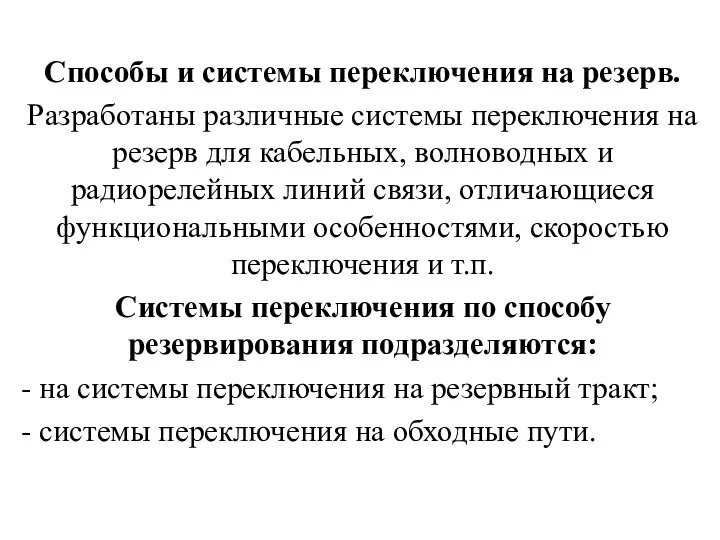 Способы и системы переключения на резерв.

Разработаны различные системы переключения на резерв для кабельных, волноводных и радиорелейных линий связи, отличающиеся функциональными особенностями, скоростью переключения и т.п.

Системы переключения по способу резервирования подразделяются:

- на системы переключения на резервный тракт;

- системы переключения на обходные пути.